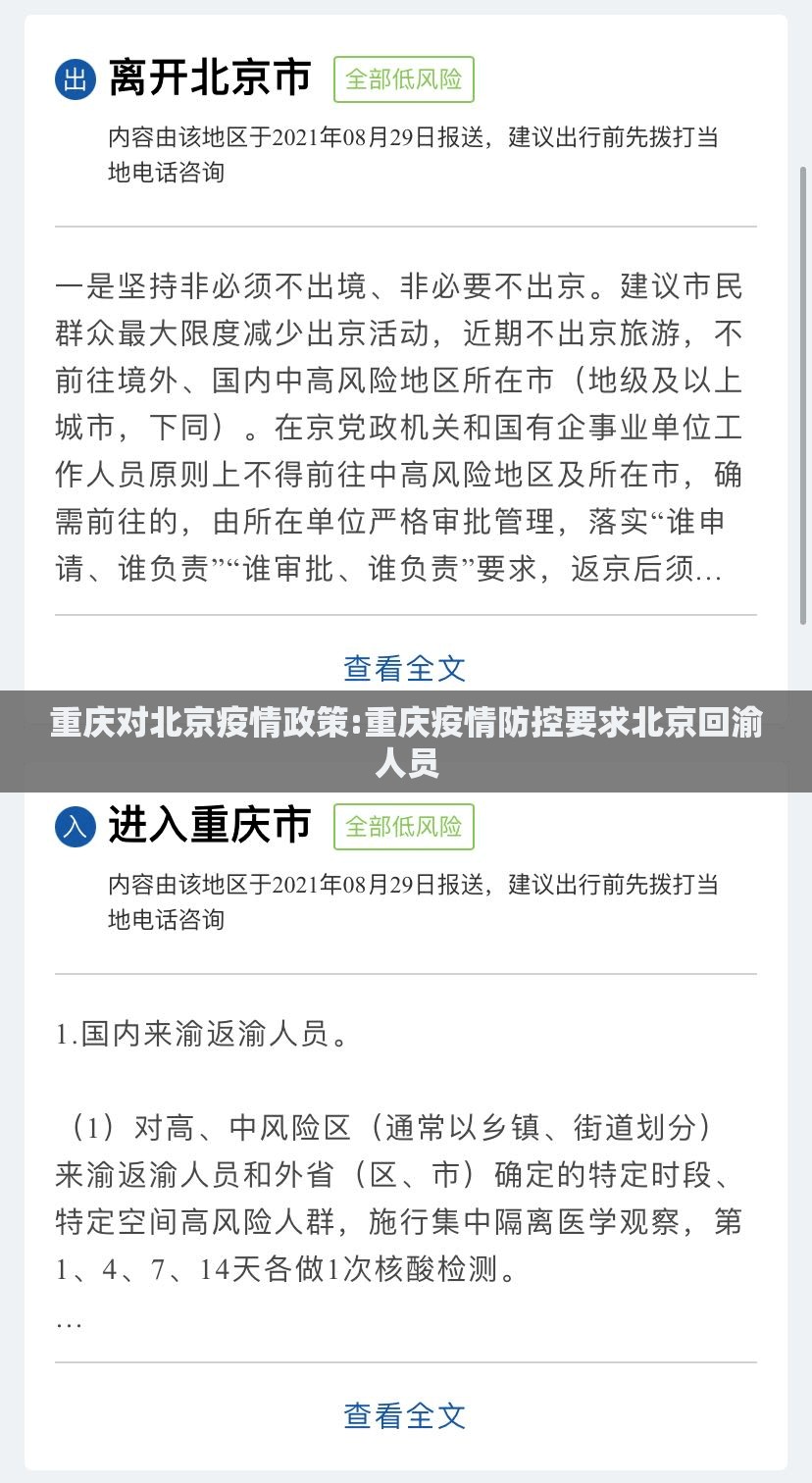 出 离开北京市 全部低风险

内容由该地区于2021年08月29日报送，建议出行前先拨打当地电话咨询

一是坚持非必须不出境、非必要不出京。建议市民群众最大限度减少出京活动，近期不出京旅游，不前往境外、国内中高风险地区所在市（地级及以上城市，下同）。在京党政机关和国有企事业单位工作人员原则上不得前往中高风险地区及所在市，确需前往的，由所在单位严格审批管理，落实“谁申请、谁负责”“谁审批、谁负责”要求，返京后须…

查看全文

重庆对北京疫情政策:重庆疫情防控要求北京回渝人员

入 进入重庆市 全部低风险

内容由该地区于2021年08月29日报送，建议出行前先拨打当地电话咨询

1.国内来渝返渝人员。

（1）对高、中风险区（通常以乡镇、街道划分）来渝返渝人员和外省（区、市）确定的特定时段、特定空间高风险人群，施行集中隔离医学观察，第1、4、7、14天各做1次核酸检测。
…

查看全文